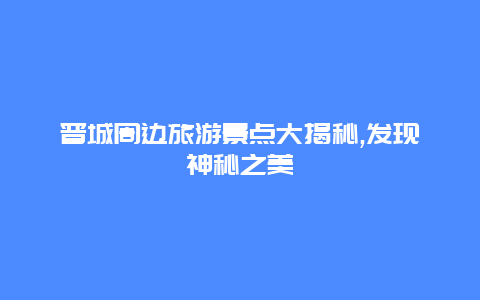 晋城周边旅游景点大揭秘,发现神秘之美